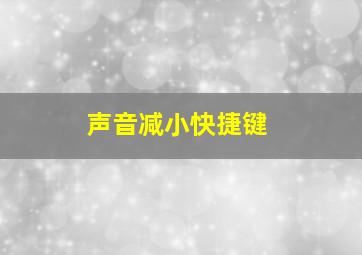 声音减小快捷键